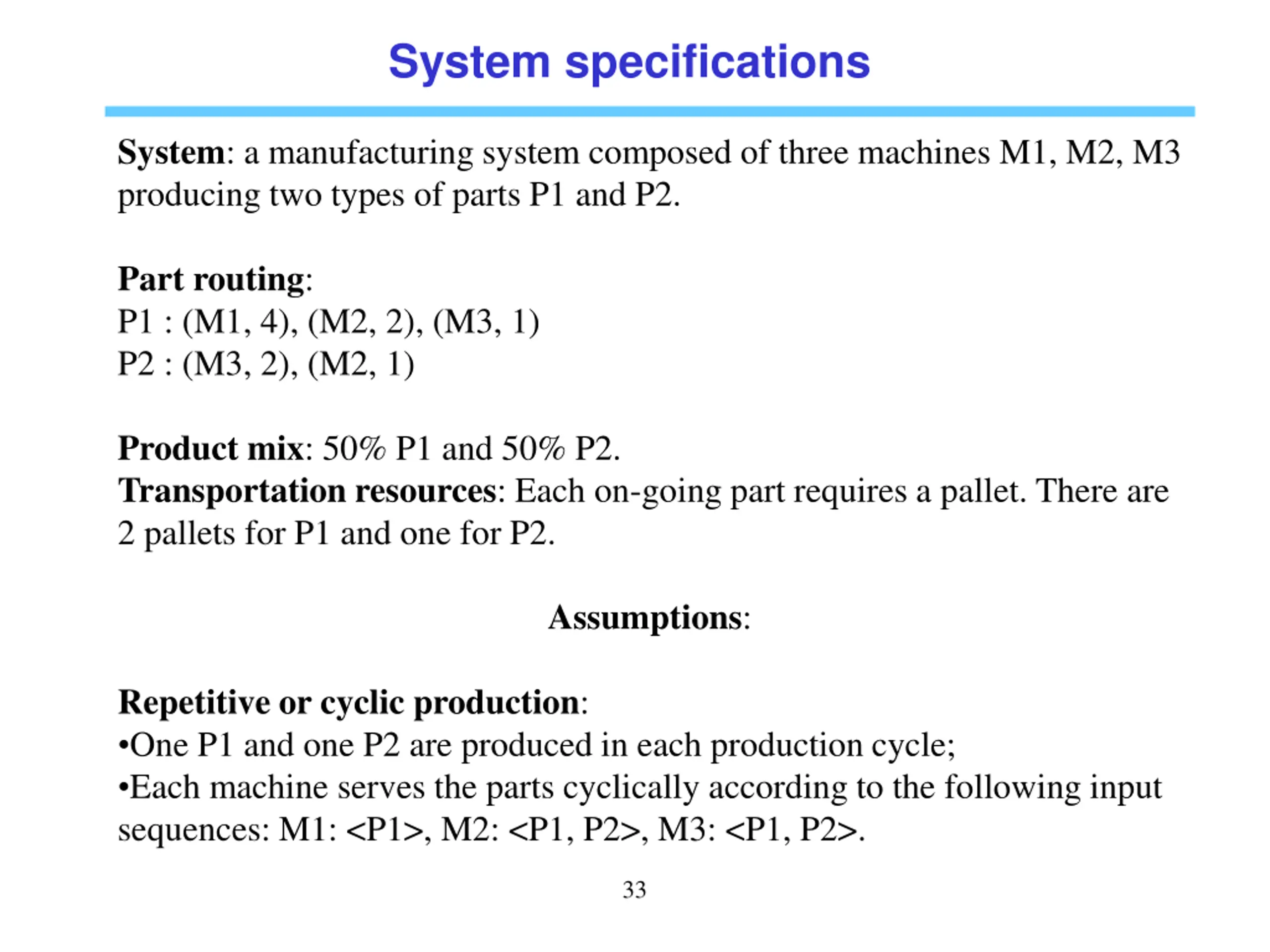 System specifications

System: a manufacturing system composed of three machines M1, M2, M3 producing two types of parts P1 and P2.

Part routing:
P1 : (M1, 4), (M2, 2), (M3, 1)
P2 : (M3, 2), (M2, 1)

Product mix: 50% P1 and 50% P2.
Transportation resources: Each on-going part requires a pallet. There are 2 pallets for P1 and one for P2.

Assumptions:

Repetitive or cyclic production:
•One P1 and one P2 are produced in each production cycle;
•Each machine serves the parts cyclically according to the following input sequences: M1: <P1>, M2: <P1, P2>, M3: <P1, P2>.

33